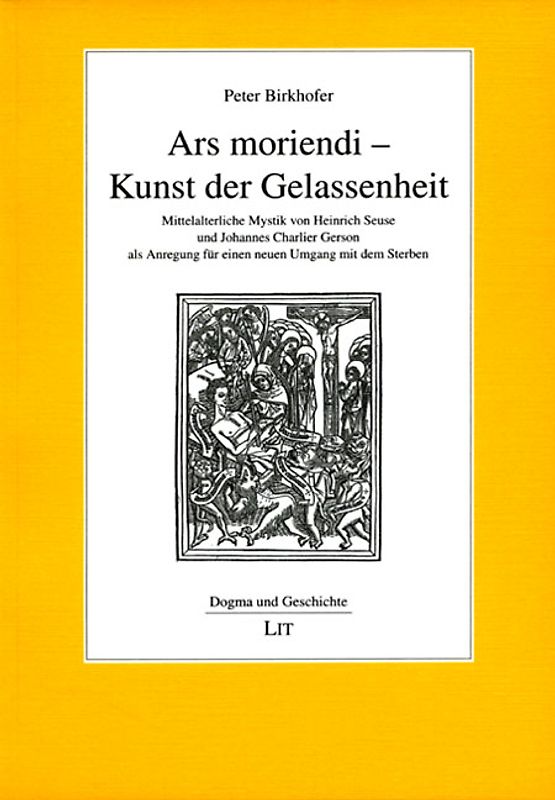 Peter Birkhofer

Ars moriendi –
Kunst der Gelassenheit

Mittelalterliche Mystik von Heinrich Seuse
und Johannes Charlier Gerson
als Anregung für einen neuen Umgang mit dem Sterben

Dogma und Geschichte

LIT